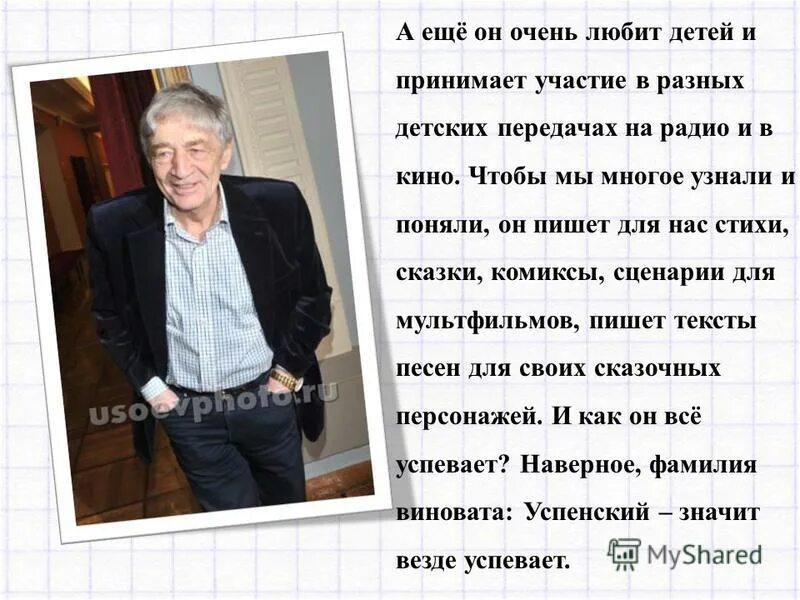 usoevphoto.ru

А ещё он очень любит детей и принимает участие в разных детских передачах на радио и в кино. Чтобы мы многое узнали и поняли, он пишет для нас стихи, сказки, комиксы, сценарии для мультфильмов, пишет тексты песен для своих сказочных персонажей. И как он всё успевает? Наверное, фамилия виновата: Успенский – значит везде успевает.

MyShared